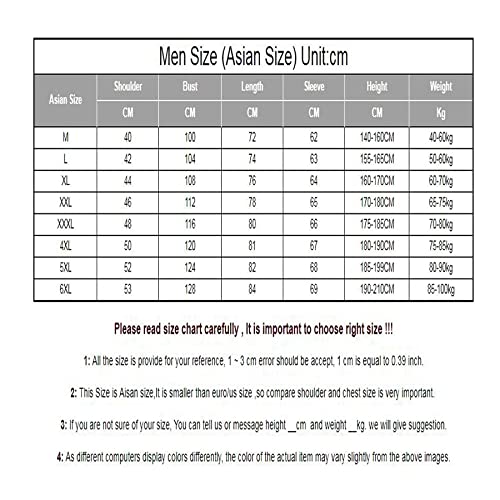 Men Size (Asian Size) Unit:cm

| Asian Size | Shoulder | Bust | Length | Sleeve | Height | Weight |
|---|---|---|---|---|---|---|
| | CM | CM | CM | CM | CM | Kg |
| M | 40 | 100 | 72 | 62 | 140-160CM | 40-60kg |
| L | 42 | 104 | 74 | 63 | 155-165CM | 50-60kg |
| XL | 44 | 108 | 76 | 64 | 160-170CM | 60-70kg |
| XXL | 46 | 112 | 78 | 65 | 170-180CM | 65-75kg |
| XXXL | 48 | 116 | 80 | 66 | 175-185CM | 70-80kg |
| 4XL | 50 | 120 | 81 | 67 | 180-190CM | 75-85kg |
| 5XL | 52 | 124 | 82 | 68 | 185-199CM | 80-90kg |
| 6XL | 53 | 128 | 84 | 69 | 190-210CM | 85-100kg |

Please read size chart carefully , It is important to choose right size !!!

1: All the size is provide for your reference, 1 ~ 3 cm error should be accept, 1 cm is equal to 0.39 inch.

2: This Size is Aisan size,It is smaller than euro/us size ,so compare shoulder and chest size is very important.

3: If you are not sure of your size, You can tell us or message height __cm and weight __kg. we will give suggestion.

4: As different computers display colors differently, the color of the actual item may vary slightly from the above images.